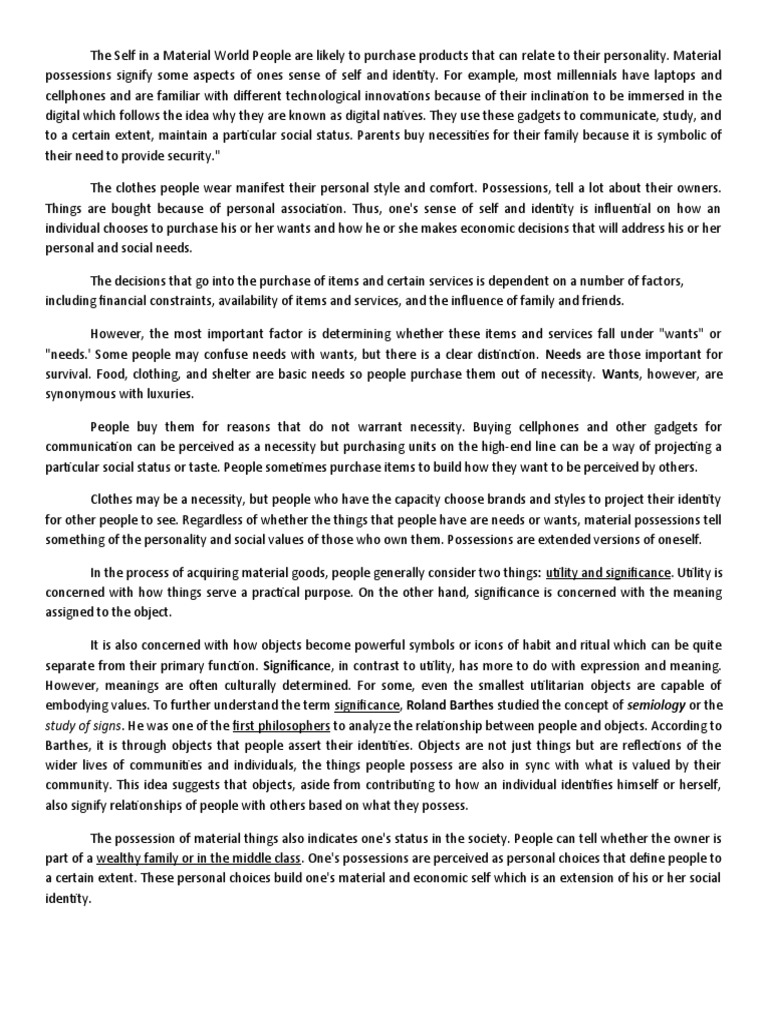 The Self in a Material World People are likely to purchase products that can relate to their personality. Material possessions signify some aspects of ones sense of self and identity. For example, most millennials have laptops and cellphones and are familiar with different technological innovations because of their inclination to be immersed in the digital which follows the idea why they are known as digital natives. They use these gadgets to communicate, study, and to a certain extent, maintain a particular social status. Parents buy necessities for their family because it is symbolic of their need to provide security."

The clothes people wear manifest their personal style and comfort. Possessions, tell a lot about their owners. Things are bought because of personal association. Thus, one's sense of self and identity is influential on how an individual chooses to purchase his or her wants and how he or she makes economic decisions that will address his or her personal and social needs.

The decisions that go into the purchase of items and certain services is dependent on a number of factors, including financial constraints, availability of items and services, and the influence of family and friends.

However, the most important factor is determining whether these items and services fall under "wants" or "needs.' Some people may confuse needs with wants, but there is a clear distinction. Needs are those important for survival. Food, clothing, and shelter are basic needs so people purchase them out of necessity. Wants, however, are synonymous with luxuries.

People buy them for reasons that do not warrant necessity. Buying cellphones and other gadgets for communication can be perceived as a necessity but purchasing units on the high-end line can be a way of projecting a particular social status or taste. People sometimes purchase items to build how they want to be perceived by others.

Clothes may be a necessity, but people who have the capacity choose brands and styles to project their identity for other people to see. Regardless of whether the things that people have are needs or wants, material possessions tell something of the personality and social values of those who own them. Possessions are extended versions of oneself.

In the process of acquiring material goods, people generally consider two things: utility and significance. Utility is concerned with how things serve a practical purpose. On the other hand, significance is concerned with the meaning assigned to the object.

It is also concerned with how objects become powerful symbols or icons of habit and ritual which can be quite separate from their primary function. Significance, in contrast to utility, has more to do with expression and meaning. However, meanings are often culturally determined. For some, even the smallest utilitarian objects are capable of embodying values. To further understand the term significance, Roland Barthes studied the concept of semiology or the study of signs. He was one of the first philosophers to analyze the relationship between people and objects. According to Barthes, it is through objects that people assert their identities. Objects are not just things but are reflections of the wider lives of communities and individuals, the things people possess are also in sync with what is valued by their community. This idea suggests that objects, aside from contributing to how an individual identifies himself or herself, also signify relationships of people with others based on what they possess.

The possession of material things also indicates one's status in the society. People can tell whether the owner is part of a wealthy family or in the middle class. One's possessions are perceived as personal choices that define people to a certain extent. These personal choices build one's material and economic self which is an extension of his or her social identity.